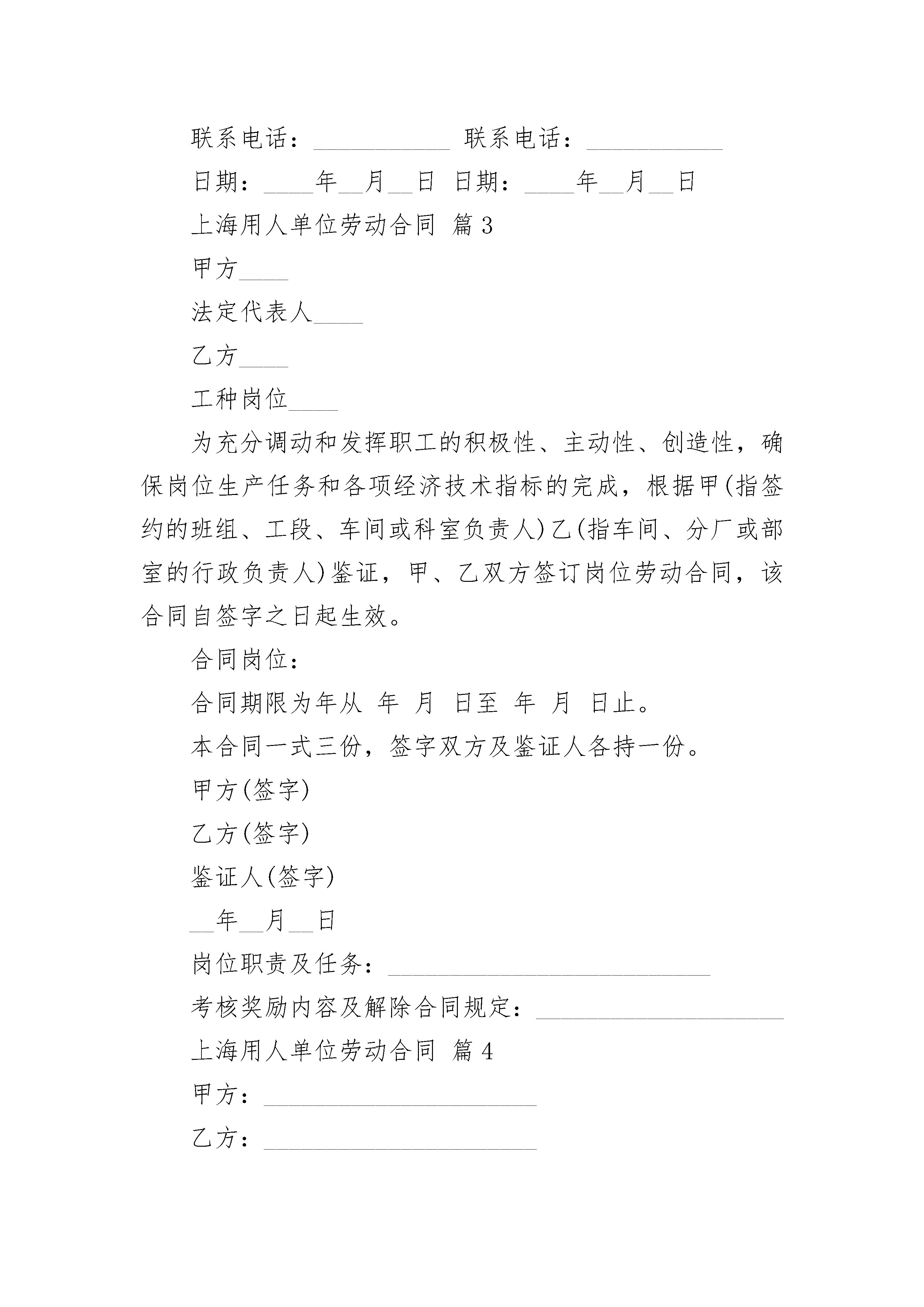 联系电话：___________ 联系电话：___________

日期：____年__月__日 日期：____年__月__日

上海用人单位劳动合同 篇3

甲方____

法定代表人____

乙方____

工种岗位____

为充分调动和发挥职工的积极性、主动性、创造性，确保岗位生产任务和各项经济技术指标的完成，根据甲(指签约的班组、工段、车间或科室负责人)乙(指车间、分厂或部室的行政负责人)鉴证，甲、乙双方签订岗位劳动合同，该合同自签字之日起生效。

合同岗位：

合同期限为年从 年 月 日至 年 月 日止。

本合同一式三份，签字双方及鉴证人各持一份。

甲方(签字)

乙方(签字)

鉴证人(签字)

__年__月__日

岗位职责及任务：__________________________

考核奖励内容及解除合同规定：____________________

上海用人单位劳动合同 篇4

甲方：______________________

乙方：______________________